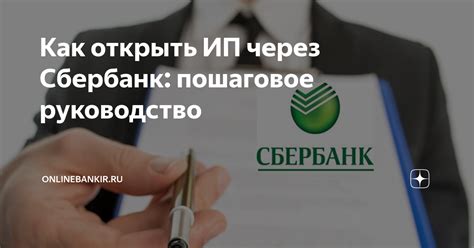 Как открыть ИП через Сбербанк: пошаговое руководство

СБЕРБАНК

ONLINEBANKIR.RU